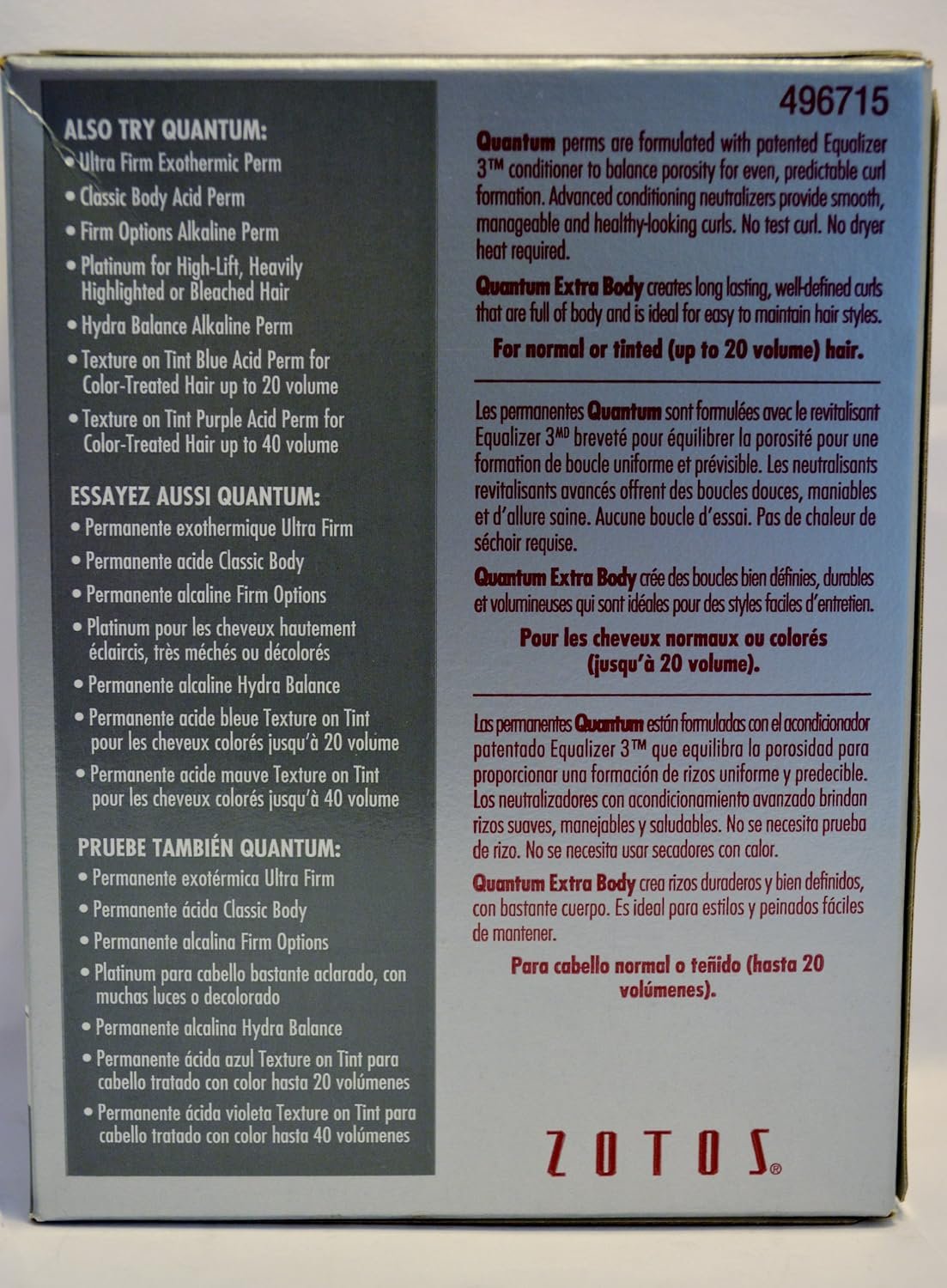 ALSO TRY QUANTUM:
• Ultra Firm Exothermic Perm
• Classic Body Acid Perm
• Firm Options Alkaline Perm
• Platinum for High-Lift, Heavily Highlighted or Bleached Hair
• Hydra Balance Alkaline Perm
• Texture on Tint Blue Acid Perm for Color-Treated Hair up to 20 volume
• Texture on Tint Purple Acid Perm for Color-Treated Hair up to 40 volume

ESSAYEZ AUSSI QUANTUM:
• Permanente exothermique Ultra Firm
• Permanente acide Classic Body
• Permanente alcaline Firm Options
• Platinum pour les cheveux hautement éclaircis, très méchés ou décolorés
• Permanente alcaline Hydra Balance
• Permanente acide bleue Texture on Tint pour les cheveux colorés jusqu'à 20 volume
• Permanente acide mauve Texture on Tint pour les cheveux colorés jusqu'à 40 volume

PRUEBE TAMBIÉN QUANTUM:
• Permanente exotérmica Ultra Firm
• Permanente ácida Classic Body
• Permanente alcalina Firm Options
• Platinum para cabello bastante aclarado, con muchas luces o decolorado
• Permanente alcalina Hydra Balance
• Permanente ácida azul Texture on Tint para cabello tratado con color hasta 20 volúmenes
• Permanente ácida violeta Texture on Tint para cabello tratado con color hasta 40 volúmenes

496715

Quantum perms are formulated with patented Equalizer 3™ conditioner to balance porosity for even, predictable curl formation. Advanced conditioning neutralizers provide smooth, manageable and healthy-looking curls. No test curl. No dryer heat required.

Quantum Extra Body creates long lasting, well-defined curls that are full of body and is ideal for easy to maintain hair styles.

For normal or tinted (up to 20 volume) hair.

Les permanentes Quantum sont formulées avec le revitalisant Equalizer 3$^{MD}$ breveté pour équilibrer la porosité pour une formation de boucle uniforme et prévisible. Les neutralisants revitalisants avancés offrent des boucles douces, maniables et d'allure saine. Aucune boucle d'essai. Pas de chaleur de séchoir requise.

Quantum Extra Body crée des boucles bien définies, durables et volumineuses qui sont idéales pour des styles faciles d'entretien.

Pour les cheveux normaux ou colorés (jusqu'à 20 volume).

Las permanentes Quantum están formuladas con el acondicionador patentado Equalizer 3™ que equilibra la porosidad para proporcionar una formación de rizos uniforme y predecible. Los neutralizadores con acondicionamiento avanzado brindan rizos suaves, manejables y saludables. No se necesita prueba de rizo. No se necesita usar secadores con calor.

Quantum Extra Body crea rizos duraderos y bien definidos, con bastante cuerpo. Es ideal para estilos y peinados fáciles de mantener.

Para cabello normal o teñido (hasta 20 volúmenes).

ZOTOS®